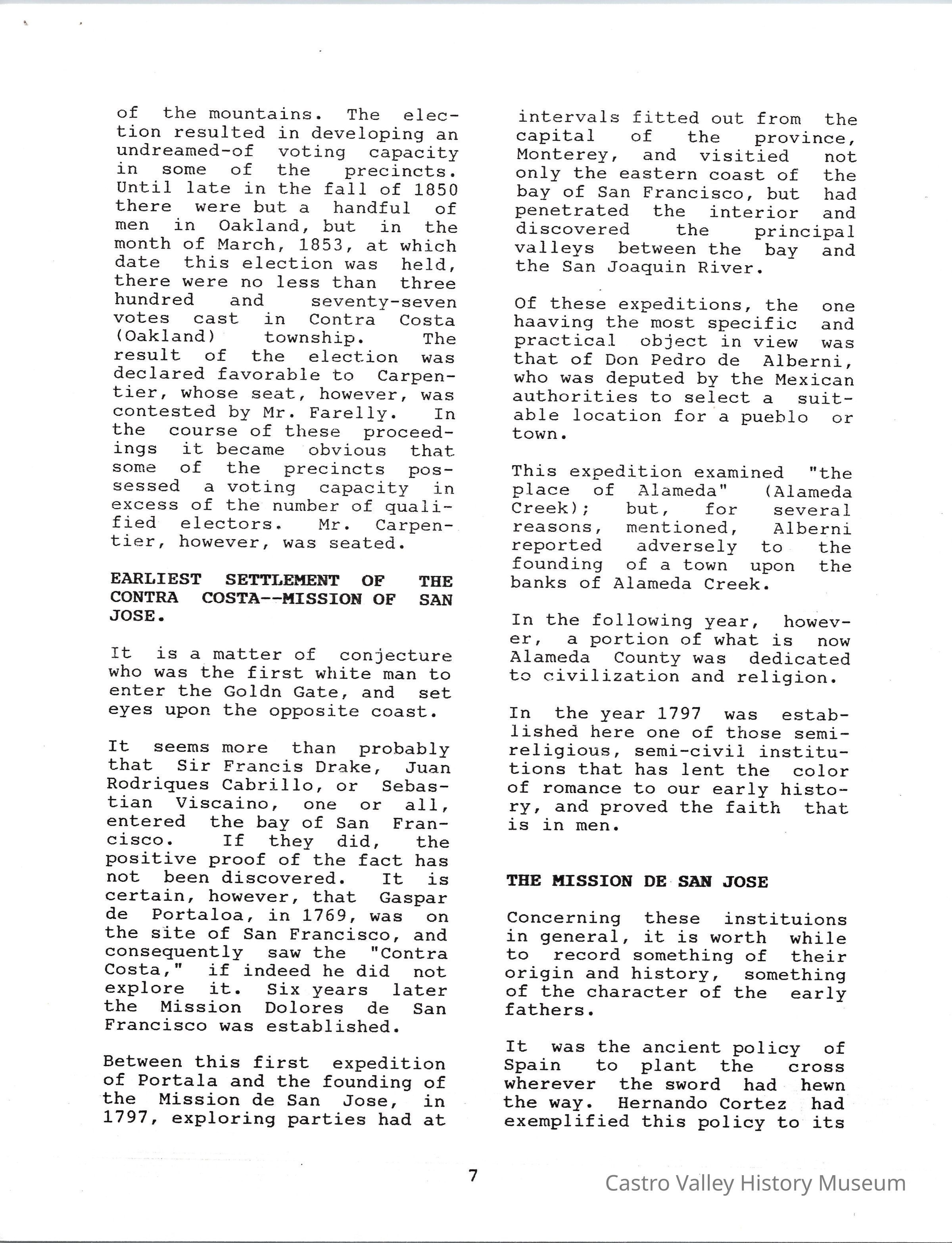 of the mountains. The election resulted in developing an undreamed-of voting capacity in some of the precincts. Until late in the fall of 1850 there were but a handful of men in Oakland, but in the month of March, 1853, at which date this election was held, there were no less than three hundred and seventy-seven votes cast in Contra Costa (Oakland) township. The result of the election was declared favorable to Carpentier, whose seat, however, was contested by Mr. Farelly. In the course of these proceedings it became obvious that some of the precincts possessed a voting capacity in excess of the number of qualified electors. Mr. Carpentier, however, was seated.

EARLIEST SETTLEMENT OF THE CONTRA COSTA--MISSION OF SAN JOSE.

It is a matter of conjecture who was the first white man to enter the Goldn Gate, and set eyes upon the opposite coast.

It seems more than probably that Sir Francis Drake, Juan Rodriques Cabrillo, or Sebastian Viscaino, one or all, entered the bay of San Francisco. If they did, the positive proof of the fact has not been discovered. It is certain, however, that Gaspar de Portaloa, in 1769, was on the site of San Francisco, and consequently saw the "Contra Costa," if indeed he did not explore it. Six years later the Mission Dolores de San Francisco was established.

Between this first expedition of Portala and the founding of the Mission de San Jose, in 1797, exploring parties had at intervals fitted out from the capital of the province, Monterey, and visitied not only the eastern coast of the bay of San Francisco, but had penetrated the interior and discovered the principal valleys between the bay and the San Joaquin River.

Of these expeditions, the one haaving the most specific and practical object in view was that of Don Pedro de Alberni, who was deputed by the Mexican authorities to select a suitable location for a pueblo or town.

This expedition examined "the place of Alameda" (Alameda Creek); but, for several reasons, mentioned, Alberni reported adversely to the founding of a town upon the banks of Alameda Creek.

In the following year, however, a portion of what is now Alameda County was dedicated to civilization and religion.

In the year 1797 was established here one of those semi-religious, semi-civil institutions that has lent the color of romance to our early history, and proved the faith that is in men.

THE MISSION DE SAN JOSE

Concerning these instituions in general, it is worth while to record something of their origin and history, something of the character of the early fathers.

It was the ancient policy of Spain to plant the cross wherever the sword had hewn the way. Hernando Cortez had exemplified this policy to its

7

Castro Valley History Museum